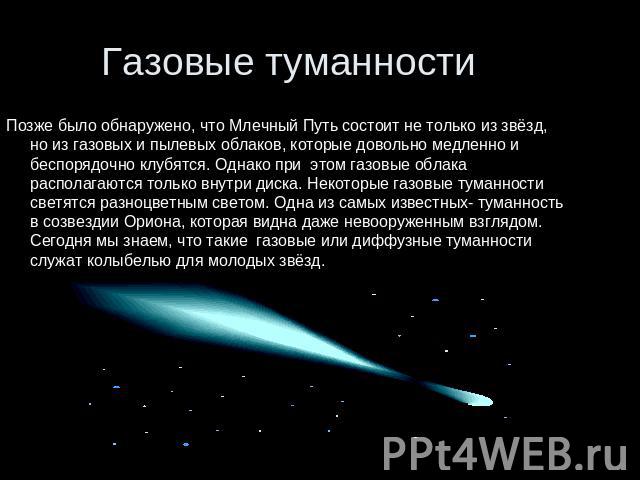 Газовые туманности

Позже было обнаружено, что Млечный Путь состоит не только из звёзд, но из газовых и пылевых облаков, которые довольно медленно и беспорядочно клубятся. Однако при этом газовые облака располагаются только внутри диска. Некоторые газовые туманности светятся разноцветным светом. Одна из самых известных- туманность в созвездии Ориона, которая видна даже невооруженным взглядом. Сегодня мы знаем, что такие газовые или диффузные туманности служат колыбелью для молодых звёзд.

PPt4WEB.ru